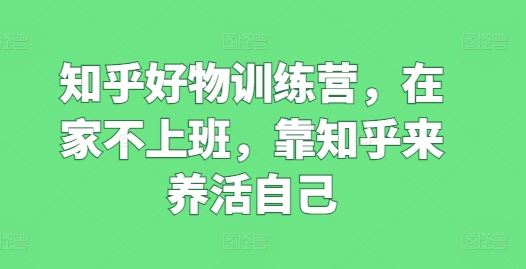 知乎好物训练营，在家不上班，靠知乎来养活自己